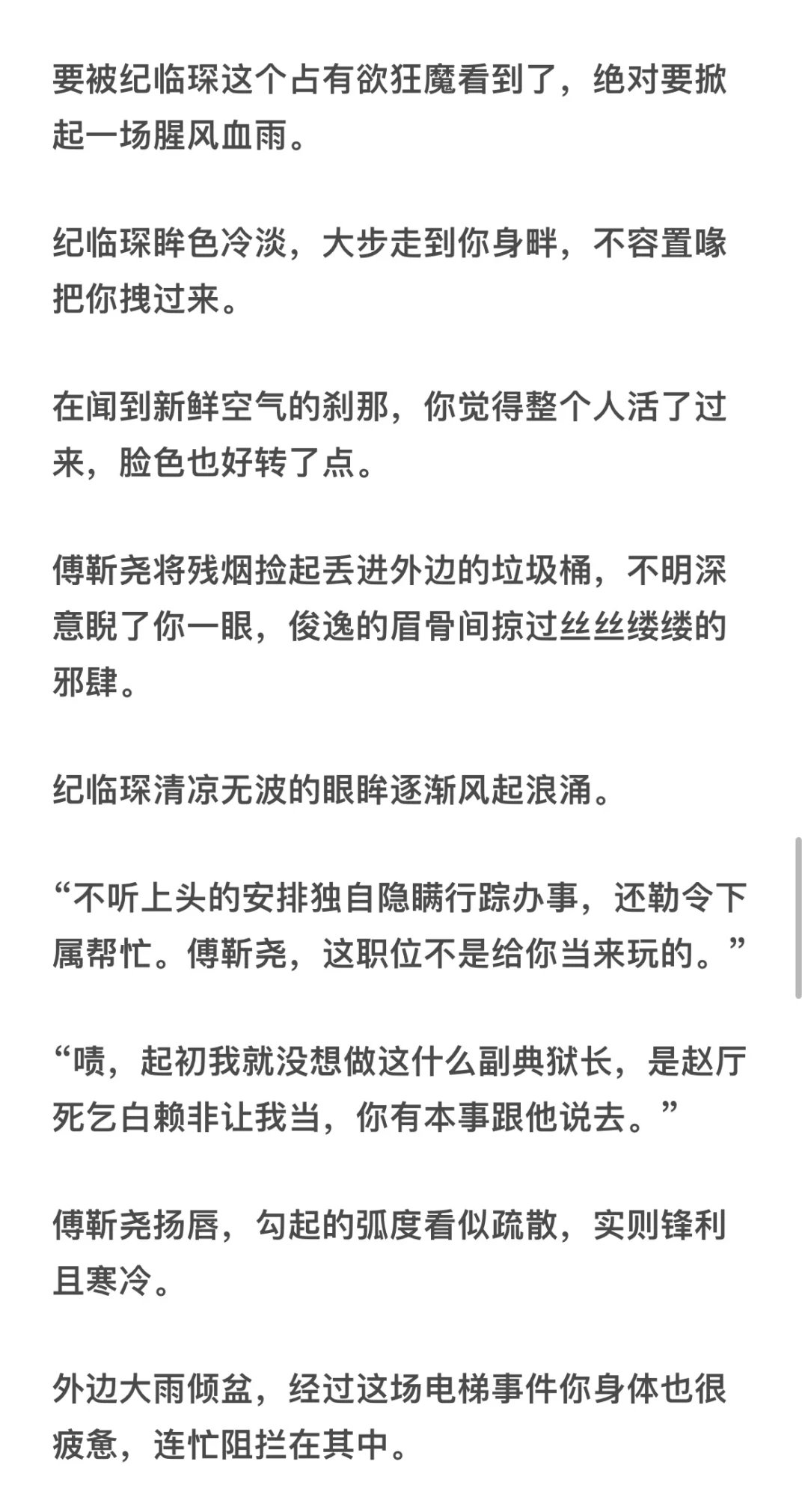 要被纪临琛这个占有欲狂魔看到了，绝对要掀起一场腥风血雨。

纪临琛眸色冷淡，大步走到你身畔，不容置喙把你拽过来。

在闻到新鲜空气的刹那，你觉得整个人活了过来，脸色也好转了点。

傅靳尧将残烟捡起丢进外边的垃圾桶，不明深意睨了你一眼，俊逸的眉骨间掠过丝丝缕缕的邪肆。

纪临琛清凉无波的眼眸逐渐风起浪涌。

“不听上头的安排独自隐瞒行踪办事，还勒令下属帮忙。傅靳尧，这职位不是给你当来玩的。”

“啧，起初我就没想做这什么副典狱长，是赵厅死乞白赖非让我当，你有本事跟他说去。”

傅靳尧扬唇，勾起的弧度看似疏散，实则锋利且寒冷。

外边大雨倾盆，经过这场电梯事件你身体也很疲惫，连忙阻拦在其中。